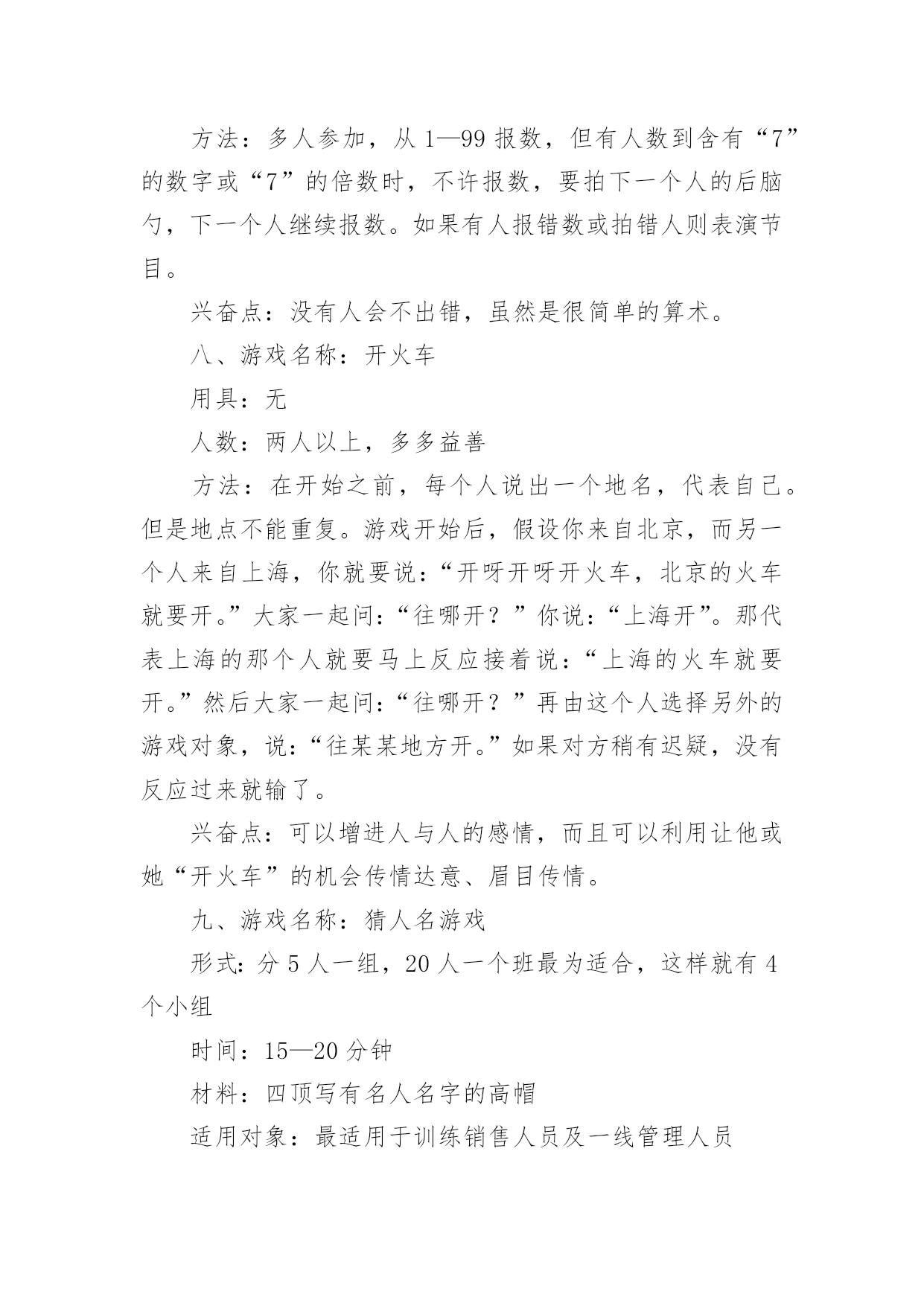 方法：多人参加，从 1—99 报数，但有人数到含有“7”的数字或“7”的倍数时，不许报数，要拍下一个人的后脑勺，下一个人继续报数。如果有人报错数或拍错人则表演节目。

兴奋点：没有人会不出错，虽然是很简单的算术。

八、游戏名称：开火车

用具：无

人数：两人以上，多多益善

方法：在开始之前，每个人说出一个地名，代表自己。但是地点不能重复。游戏开始后，假设你来自北京，而另一个人来自上海，你就要说：“开呀开呀开火车，北京的火车就要开。”大家一起问：“往哪开？”你说：“上海开”。那代表上海的那个人就要马上反应接着说：“上海的火车就要开。”然后大家一起问：“往哪开？”再由这个人选择另外的游戏对象，说：“往某某地方开。”如果对方稍有迟疑，没有反应过来就输了。

兴奋点：可以增进人与人的感情，而且可以利用让他或她“开火车”的机会传情达意、眉目传情。

九、游戏名称：猜人名游戏

形式：分 5 人一组，20 人一个班最为适合，这样就有 4 个小组

时间：15—20 分钟

材料：四顶写有名人名字的高帽

适用对象：最适用于训练销售人员及一线管理人员